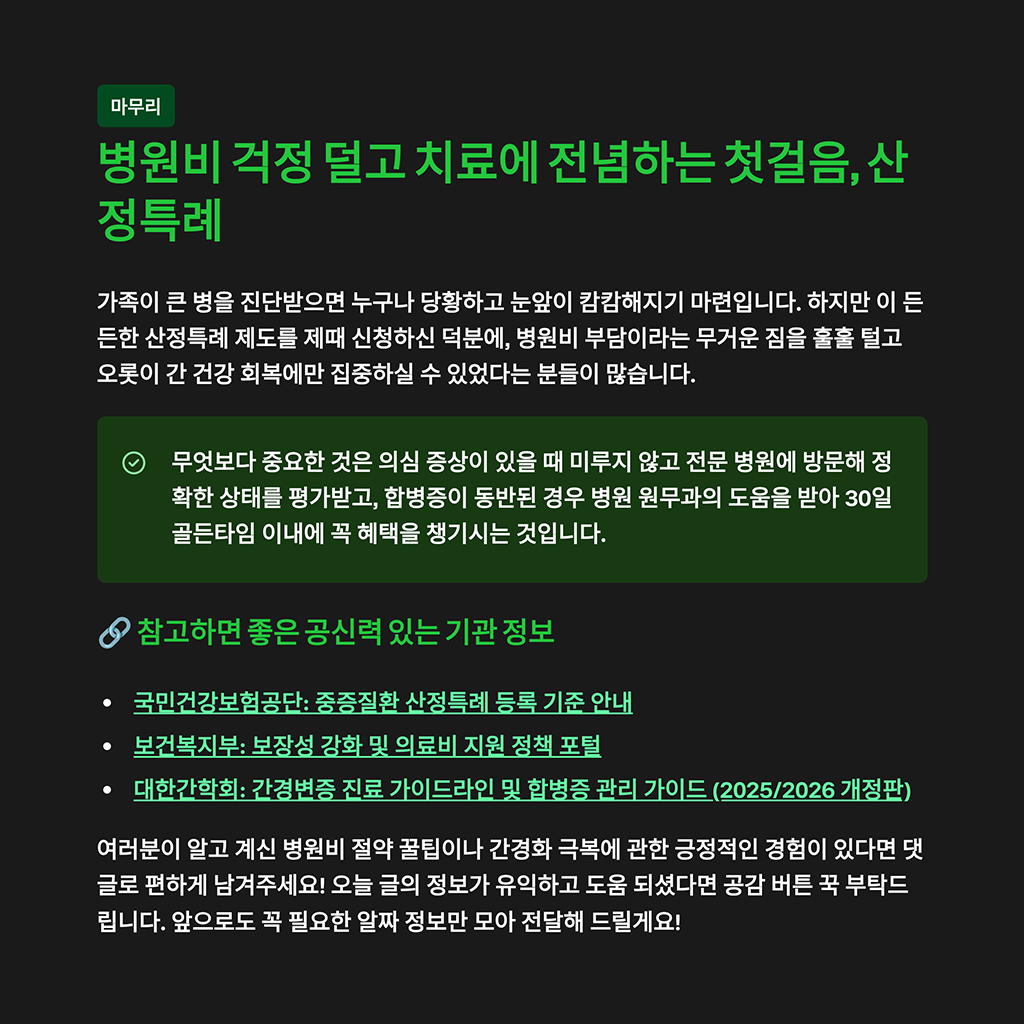 마무리

병원비 걱정 덜고 치료에 전념하는 첫걸음, 산정특례

가족이 큰 병을 진단받으면 누구나 당황하고 눈앞이 캄캄해지기 마련입니다. 하지만 이 든든한 산정특례 제도를 제때 신청하신 덕분에, 병원비 부담이라는 무거운 짐을 훌훌 털고 오롯이 간 건강 회복에만 집중하실 수 있었다는 분들이 많습니다.

무엇보다 중요한 것은 의심 증상이 있을 때 미루지 않고 전문 병원에 방문해 정확한 상태를 평가받고, 합병증이 동반된 경우 병원 원무과의 도움을 받아 30일 골든타임 이내에 꼭 혜택을 챙기시는 것입니다.

🔗 참고하면 좋은 공신력 있는 기관 정보

- 국민건강보험공단: 중증질환 산정특례 등록 기준 안내
- 보건복지부: 보장성 강화 및 의료비 지원 정책 포털
- 대한간학회: 간경변증 진료 가이드라인 및 합병증 관리 가이드 (2025/2026 개정판)

여러분이 알고 계신 병원비 절약 꿀팁이나 간경화 극복에 관한 긍정적인 경험이 있다면 댓글로 편하게 남겨주세요! 오늘 글의 정보가 유익하고 도움 되셨다면 공감 버튼 꾹 부탁드립니다. 앞으로도 꼭 필요한 알짜 정보만 모아 전달해 드릴게요!